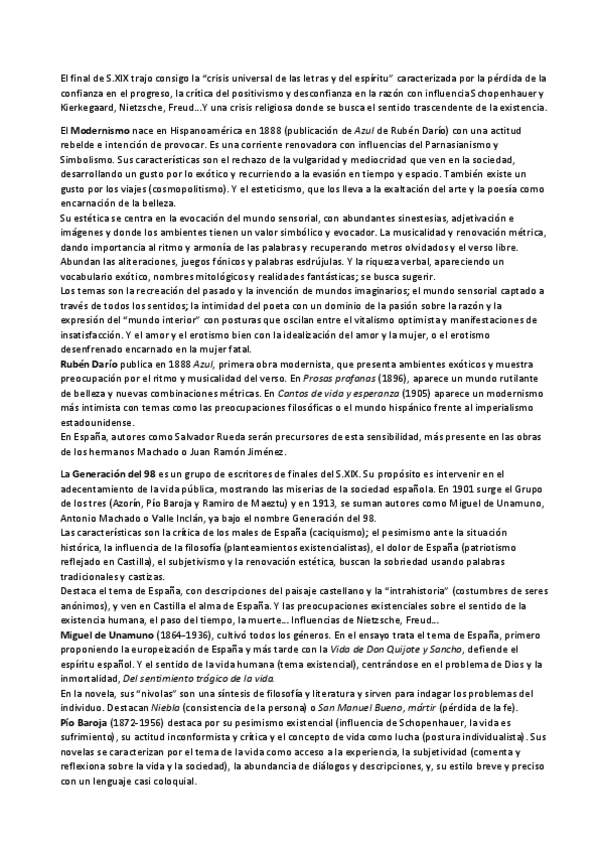 El final de S.XIX trajo consigo la "crisis universal de las letras y del espíritu" caracterizada por la pérdida de la confianza en el progreso, la crítica del positivismo y desconfianza en la razón con influenciaSchopenhauer y Kierkegaard, Nietzsche, Freud…Y una crisis religiosa donde se busca el sentido trascendente de la existencia.

El Modernismo nace en Hispanoamérica en 1888 (publicación de Azul de Rubén Darío) con una actitud rebelde e intención de provocar. Es una corriente renovadora con influencias del Parnasianismo y Simbolismo. Sus características son el rechazo de la vulgaridad y mediocridad que ven en la sociedad, desarrollando un gusto por lo exótico y recurriendo a la evasión en tiempo y espacio. También existe un gusto por los viajes (cosmopolitismo). Y el esteticismo, que los lleva a la exaltación del arte y la poesía como encarnación de la belleza.
Su estética se centra en la evocación del mundo sensorial, con abundantes sinestesias, adjetivación e imágenes y donde los ambientes tienen un valor simbólico y evocador. La musicalidad y renovación métrica, dando importancia al ritmo y armonía de las palabras y recuperando metros olvidados y el verso libre. Abundan las aliteraciones, juegos fónicos y palabras esdrújulas. Y la riqueza verbal, apareciendo un vocabulario exótico, nombres mitológicos y realidades fantásticas; se busca sugerir.
Los temas son la recreación del pasado y la invención de mundos imaginarios; el mundo sensorial captado a través de todos los sentidos; la intimidad del poeta con un dominio de la pasión sobre la razón y la expresión del "mundo interior" con posturas que oscilan entre el vitalismo optimista y manifestaciones de insatisfacción. Y el amor y el erotismo bien con la idealización del amor y la mujer, o el erotismo desenfrenado encarnado en la mujer fatal.
Rubén Darío publica en 1888 Azul, primera obra modernista, que presenta ambientes exóticos y muestra preocupación por el ritmo y musicalidad del verso. En Prosas profanas (1896), aparece un mundo rutilante de belleza y nuevas combinaciones métricas. En Cantos de vida y esperanza (1905) aparece un modernismo más intimista con temas como las preocupaciones filosóficas o el mundo hispánico frente al imperialismo estadounidense.
En España, autores como Salvador Rueda serán precursores de esta sensibilidad, más presente en las obras de los hermanos Machado o Juan Ramón Jiménez.

La Generación del 98 es un grupo de escritores de finales del S.XIX. Su propósito es intervenir en el adecentamiento de la vida pública, mostrando las miserias de la sociedad española. En 1901 surge el Grupo de los tres (Azorín, Pío Baroja y Ramiro de Maeztu) y en 1913, se suman autores como Miguel de Unamuno, Antonio Machado o Valle Inclán, ya bajo el nombre Generación del 98.
Las características son la crítica de los males de España (caciquismo); el pesimismo ante la situación histórica, la influencia de la filosofía (planteamientos existencialistas), el dolor de España (patriotismo reflejado en Castilla), el subjetivismo y la renovación estética, buscan la sobriedad usando palabras tradicionales y castizas.
Destaca el tema de España, con descripciones del paisaje castellano y la "intrahistoria" (costumbres de seres anónimos), y ven en Castilla el alma de España. Y las preocupaciones existenciales sobre el sentido de la existencia humana, el paso del tiempo, la muerte… Influencias de Nietzsche, Freud…
Miguel de Unamuno (1864-1936), cultivó todos los géneros. En el ensayo trata el tema de España, primero proponiendo la europeización de España y más tarde con la Vida de Don Quijote y Sancho, defiende el espíritu español. Y el sentido de la vida humana (tema existencial), centrándose en el problema de Dios y la inmortalidad, Del sentimiento trágico de la vida.
En la novela, sus "nivolas" son una síntesis de filosofía y literatura y sirven para indagar los problemas del individuo. Destacan Niebla (consistencia de la persona) o San Manuel Bueno, mártir (pérdida de la fe).
Pío Baroja (1872-1956) destaca por su pesimismo existencial (influencia de Schopenhauer, la vida es sufrimiento), su actitud inconformista y crítica y el concepto de vida como lucha (postura individualista). Sus novelas se caracterizan por el tema de la vida como acceso a la experiencia, la subjetividad (comenta y reflexiona sobre la vida y la sociedad), la abundancia de diálogos y descripciones, y, su estilo breve y preciso con un lenguaje casi coloquial.